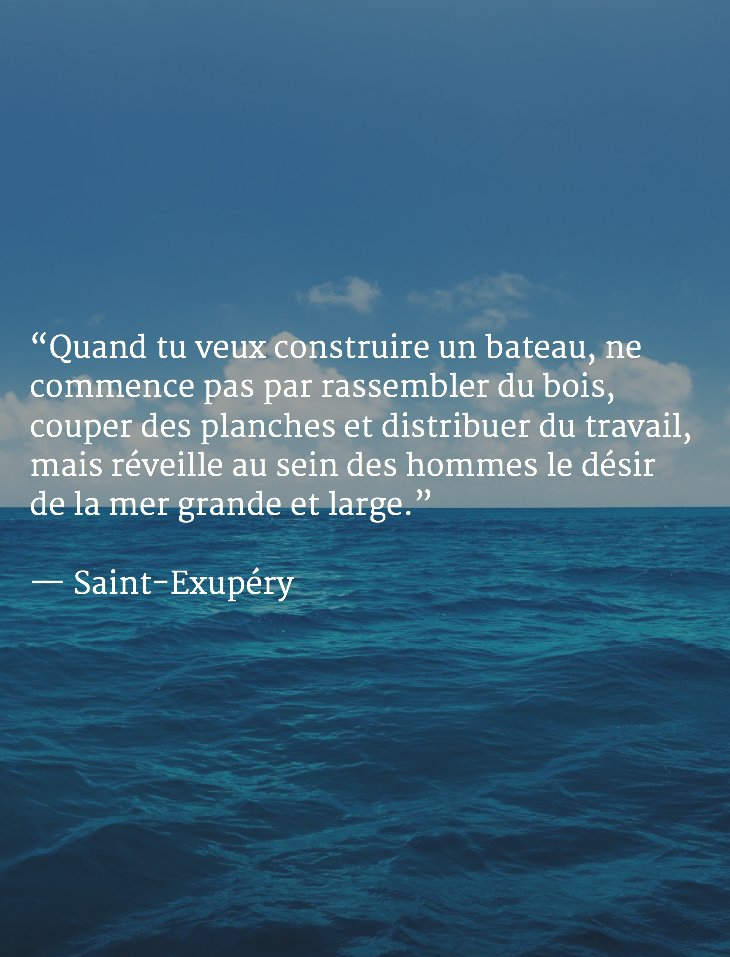 “Quand tu veux construire un bateau, ne commence pas par rassembler du bois, couper des planches et distribuer du travail, mais réveille au sein des hommes le désir de la mer grande et large.”

— Saint-Exupéry